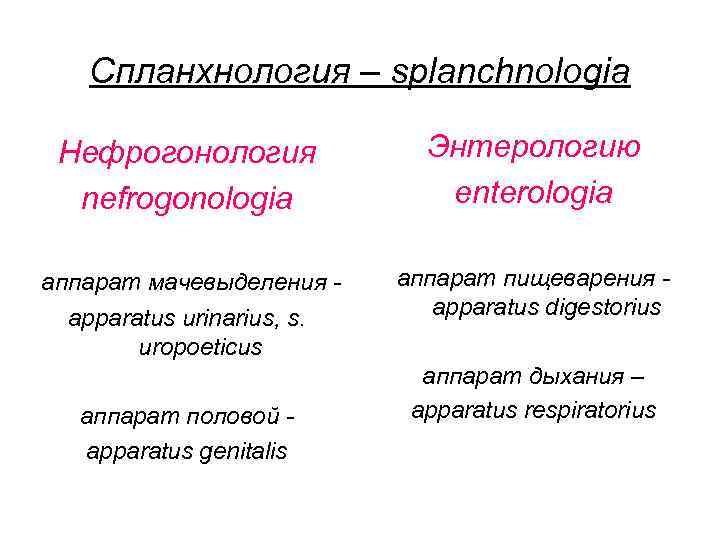 Спланхнология – splanchnologia

Нефрогонология
nefrogonologia

аппарат мачевыделения - apparatus urinarius, s. uropoeticus

аппарат половой - apparatus genitalis

Энтерологию
enterologia

аппарат пищеварения - apparatus digestorius

аппарат дыхания – apparatus respiratorius